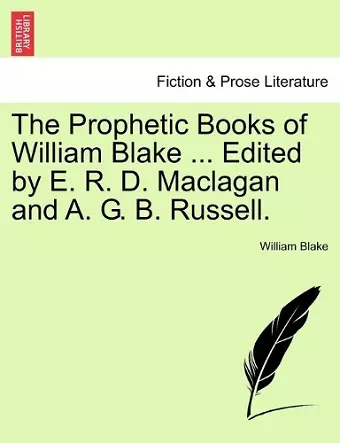 BRITISH LIBRARY

Fiction & Prose Literature

The Prophetic Books of William Blake ... Edited by E. R. D. Maclagan and A. G. B. Russell.

William Blake